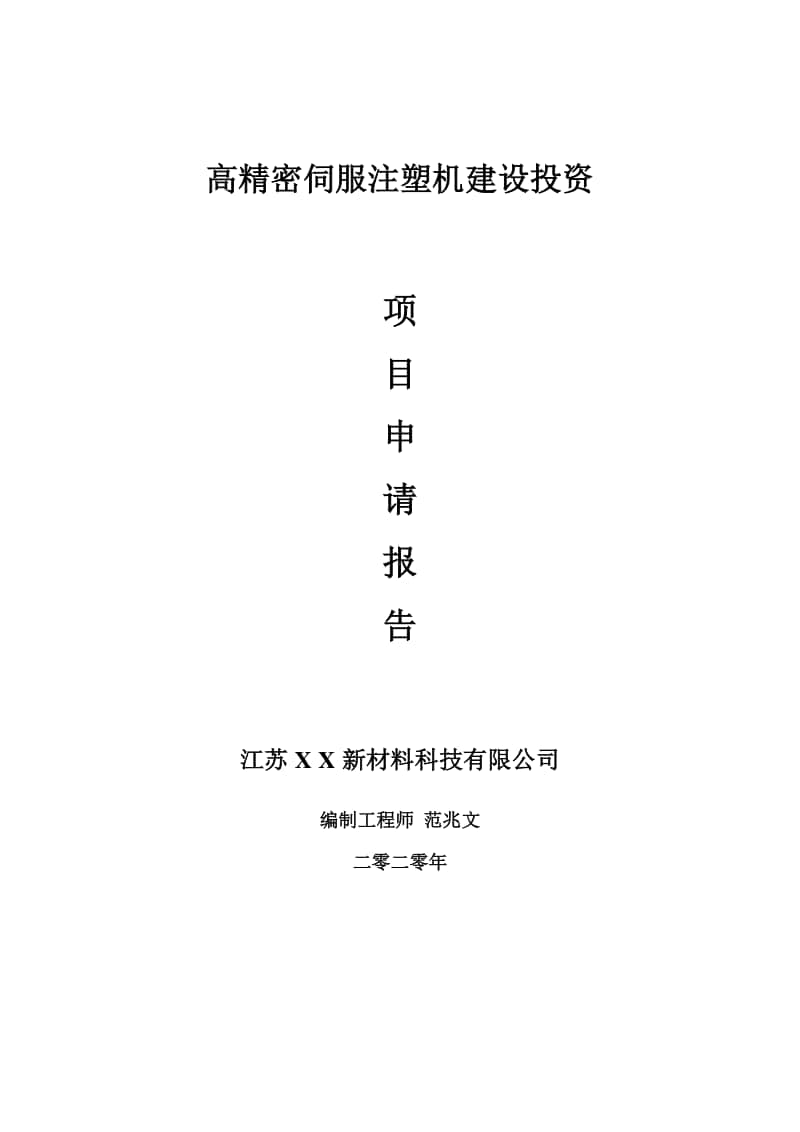 高精密伺服注塑机建设投资

项

目

申

请

报

告

江苏 X X 新材料科技有限公司

编制工程师 范兆文

二零二零年